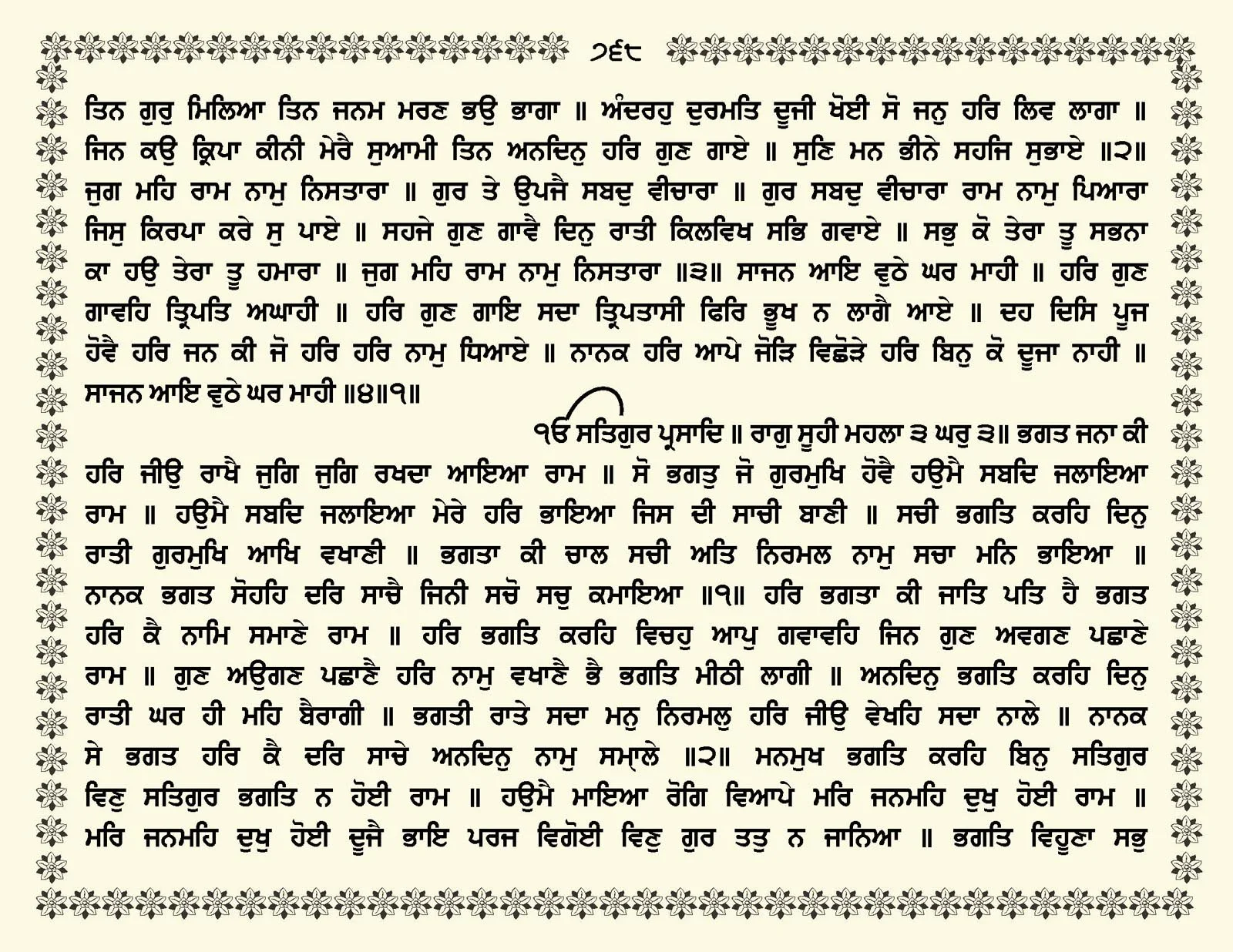 ੭੬੮

ਤਿਨ ਗੁਰੁ ਮਿਲਿਆ ਤਿਨ ਜਨਮ ਮਰਣ ਭਉ ਭਾਗਾ ॥ ਅੰਦਰਹੁ ਦੁਰਮਤਿ ਦੂਜੀ ਖੋਈ ਸੋ ਜਨੁ ਹਰਿ ਲਿਵ ਲਾਗਾ ॥ ਜਿਨ ਕਉ ਕ੍ਰਿਪਾ ਕੀਨੀ ਮੇਰੈ ਸੁਆਮੀ ਤਿਨ ਅਨਦਿਨੁ ਹਰਿ ਗੁਣ ਗਾਏ ॥ ਸੁਣਿ ਮਨ ਭੀਨੇ ਸਹਜਿ ਸੁਭਾਏ ॥੨॥ ਜੁਗ ਮਹਿ ਰਾਮ ਨਾਮੁ ਨਿਸਤਾਰਾ ॥ ਗੁਰ ਤੇ ਉਪਜੈ ਸਬਦੁ ਵੀਚਾਰਾ ॥ ਗੁਰ ਸਬਦੁ ਵੀਚਾਰਾ ਰਾਮ ਨਾਮੁ ਪਿਆਰਾ ਜਿਸੁ ਕਿਰਪਾ ਕਰੇ ਸੁ ਪਾਏ ॥ ਸਹਜੇ ਗੁਣ ਗਾਵੈ ਦਿਨੁ ਰਾਤੀ ਕਿਲਵਿਖ ਸਭਿ ਗਵਾਏ ॥ ਸਭੁ ਕੋ ਤੇਰਾ ਤੂ ਸਭਨਾ ਕਾ ਹਉ ਤੇਰਾ ਤੂ ਹਮਾਰਾ ॥ ਜੁਗ ਮਹਿ ਰਾਮ ਨਾਮੁ ਨਿਸਤਾਰਾ ॥੩॥ ਸਾਜਨ ਆਇ ਵੁਠੇ ਘਰ ਮਾਹੀ ॥ ਹਰਿ ਗੁਣ ਗਾਵਹਿ ਤ੍ਰਿਪਤਿ ਅਘਾਹੀ ॥ ਹਰਿ ਗੁਣ ਗਾਇ ਸਦਾ ਤ੍ਰਿਪਤਾਸੀ ਫਿਰਿ ਭੂਖ ਨ ਲਾਗੈ ਆਏ ॥ ਦਹ ਦਿਸਿ ਪੂਜ ਹੋਵੈ ਹਰਿ ਜਨ ਕੀ ਜੋ ਹਰਿ ਹਰਿ ਨਾਮੁ ਧਿਆਏ ॥ ਨਾਨਕ ਹਰਿ ਆਪੇ ਜੋੜਿ ਵਿਛੋੜੇ ਹਰਿ ਬਿਨੁ ਕੋ ਦੂਜਾ ਨਾਹੀ ॥ ਸਾਜਨ ਆਇ ਵੁਠੇ ਘਰ ਮਾਹੀ ॥੪॥੧॥

ੴ ਸਤਿਗੁਰ ਪ੍ਰਸਾਦਿ ॥ ਰਾਗੁ ਸੂਹੀ ਮਹਲਾ ੩ ਘਰੁ ੩॥ ਭਗਤ ਜਨਾ ਕੀ ਹਰਿ ਜੀਉ ਰਾਖੈ ਜੁਗਿ ਜੁਗਿ ਰਖਦਾ ਆਇਆ ਰਾਮ ॥ ਸੋ ਭਗਤੁ ਜੋ ਗੁਰਮੁਖਿ ਹੋਵੈ ਹਉਮੈ ਸਬਦਿ ਜਲਾਇਆ ਰਾਮ ॥ ਹਉਮੈ ਸਬਦਿ ਜਲਾਇਆ ਮੇਰੇ ਹਰਿ ਭਾਇਆ ਜਿਸ ਦੀ ਸਾਚੀ ਬਾਣੀ ॥ ਸਚੀ ਭਗਤਿ ਕਰਹਿ ਦਿਨੁ ਰਾਤੀ ਗੁਰਮੁਖਿ ਆਖਿ ਵਖਾਣੀ ॥ ਭਗਤਾ ਕੀ ਚਾਲ ਸਚੀ ਅਤਿ ਨਿਰਮਲ ਨਾਮੁ ਸਚਾ ਮਨਿ ਭਾਇਆ ॥ ਨਾਨਕ ਭਗਤ ਸੋਹਹਿ ਦਰਿ ਸਾਚੈ ਜਿਨੀ ਸਚੋ ਸਚੁ ਕਮਾਇਆ ॥੧॥ ਹਰਿ ਭਗਤਾ ਕੀ ਜਾਤਿ ਪਤਿ ਹੈ ਭਗਤ ਹਰਿ ਕੈ ਨਾਮਿ ਸਮਾਣੇ ਰਾਮ ॥ ਹਰਿ ਭਗਤਿ ਕਰਹਿ ਵਿਚਹੁ ਆਪੁ ਗਵਾਵਹਿ ਜਿਨ ਗੁਣ ਅਵਗਣ ਪਛਾਣੇ ਰਾਮ ॥ ਗੁਣ ਅਉਗਣ ਪਛਾਣੈ ਹਰਿ ਨਾਮੁ ਵਖਾਣੈ ਭੈ ਭਗਤਿ ਮੀਠੀ ਲਾਗੀ ॥ ਅਨਦਿਨੁ ਭਗਤਿ ਕਰਹਿ ਦਿਨੁ ਰਾਤੀ ਘਰ ਹੀ ਮਹਿ ਬੈਰਾਗੀ ॥ ਭਗਤੀ ਰਾਤੇ ਸਦਾ ਮਨੁ ਨਿਰਮਲੁ ਹਰਿ ਜੀਉ ਵੇਖਹਿ ਸਦਾ ਨਾਲੇ ॥ ਨਾਨਕ ਸੇ ਭਗਤ ਹਰਿ ਕੈ ਦਰਿ ਸਾਚੇ ਅਨਦਿਨੁ ਨਾਮੁ ਸਮ੍ਹਾਲੇ ॥੨॥ ਮਨਮੁਖ ਭਗਤਿ ਕਰਹਿ ਬਿਨੁ ਸਤਿਗੁਰ ਵਿਣੁ ਸਤਿਗੁਰ ਭਗਤਿ ਨ ਹੋਈ ਰਾਮ ॥ ਹਉਮੈ ਮਾਇਆ ਰੋਗਿ ਵਿਆਪੇ ਮਰਿ ਜਨਮਹਿ ਦੁਖੁ ਹੋਈ ਰਾਮ ॥ ਮਰਿ ਜਨਮਹਿ ਦੁਖੁ ਹੋਈ ਦੂਜੈ ਭਾਇ ਪਰਜ ਵਿਗੋਈ ਵਿਣੁ ਗੁਰ ਤਤੁ ਨ ਜਾਨਿਆ ॥ ਭਗਤਿ ਵਿਹੂਣਾ ਸਭੁ